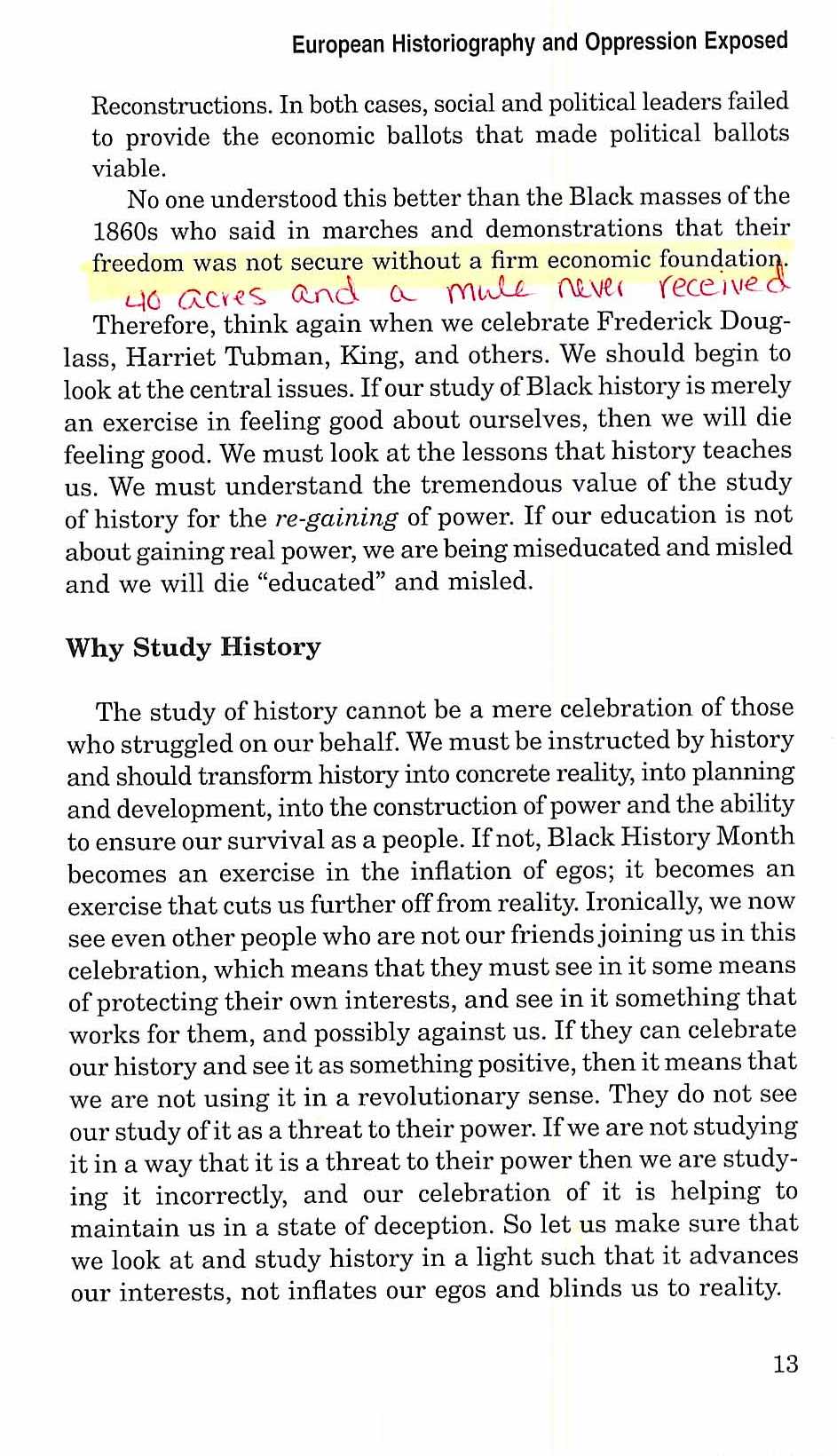 European Historiography and Oppression Exposed

Reconstructions. In both cases, social and political leaders failed to provide the economic ballots that made political ballots viable.

No one understood this better than the Black masses of the 1860s who said in marches and demonstrations that their freedom was not secure without a firm economic foundation.

40 acres and a mule never received

Therefore, think again when we celebrate Frederick Douglass, Harriet Tubman, King, and others. We should begin to look at the central issues. If our study of Black history is merely an exercise in feeling good about ourselves, then we will die feeling good. We must look at the lessons that history teaches us. We must understand the tremendous value of the study of history for the re-gaining of power. If our education is not about gaining real power, we are being miseducated and misled and we will die "educated" and misled.

Why Study History

The study of history cannot be a mere celebration of those who struggled on our behalf. We must be instructed by history and should transform history into concrete reality, into planning and development, into the construction of power and the ability to ensure our survival as a people. If not, Black History Month becomes an exercise in the inflation of egos; it becomes an exercise that cuts us further off from reality. Ironically, we now see even other people who are not our friends joining us in this celebration, which means that they must see in it some means of protecting their own interests, and see in it something that works for them, and possibly against us. If they can celebrate our history and see it as something positive, then it means that we are not using it in a revolutionary sense. They do not see our study of it as a threat to their power. If we are not studying it in a way that it is a threat to their power then we are studying it incorrectly, and our celebration of it is helping to maintain us in a state of deception. So let us make sure that we look at and study history in a light such that it advances our interests, not inflates our egos and blinds us to reality.

13